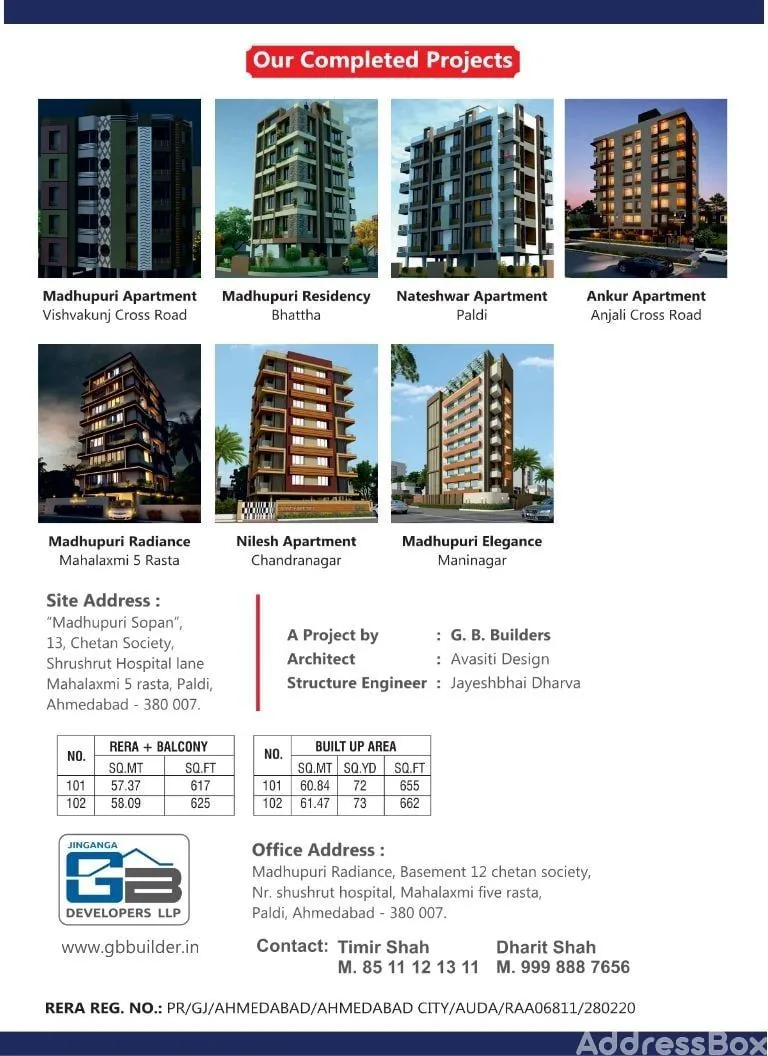 Our Completed Projects

Madhupuri Apartment
Vishvakunj Cross Road

Madhupuri Residency
Bhattha

Nateshwar Apartment
Paldi

Ankur Apartment
Anjali Cross Road

Madhupuri Radiance
Mahalaxmi 5 Rasta

Nilesh Apartment
Chandranagar

Madhupuri Elegance
Maninagar

Site Address :
"Madhupuri Sopan",
13, Chetan Society,
Shrushrut Hospital lane
Mahalaxmi 5 rasta, Paldi,
Ahmedabad - 380 007.

A Project by : G. B. Builders
Architect : Avasiti Design
Structure Engineer : Jayeshbhai Dharva

| NO. | RERA + BALCONY | |
|---|---|---|
| | SQ.MT | SQ.FT |
| 101 | 57.37 | 617 |
| 102 | 58.09 | 625 |

| NO. | BUILT UP AREA | | |
|---|---|---|---|
| | SQ.MT | SQ.YD | SQ.FT |
| 101 | 60.84 | 72 | 655 |
| 102 | 61.47 | 73 | 662 |

JINGANGA
GB
DEVELOPERS LLP

www.gbbuilder.in

Office Address :
Madhupuri Radiance, Basement 12 chetan society,
Nr. shushrut hospital, Mahalaxmi five rasta,
Paldi, Ahmedabad - 380 007.

Contact: Timir Shah
M. 85 11 12 13 11
Dharit Shah
M. 999 888 7656

RERA REG. NO.: PR/GJ/AHMEDABAD/AHMEDABAD CITY/AUDA/RAA06811/280220

AddressBox